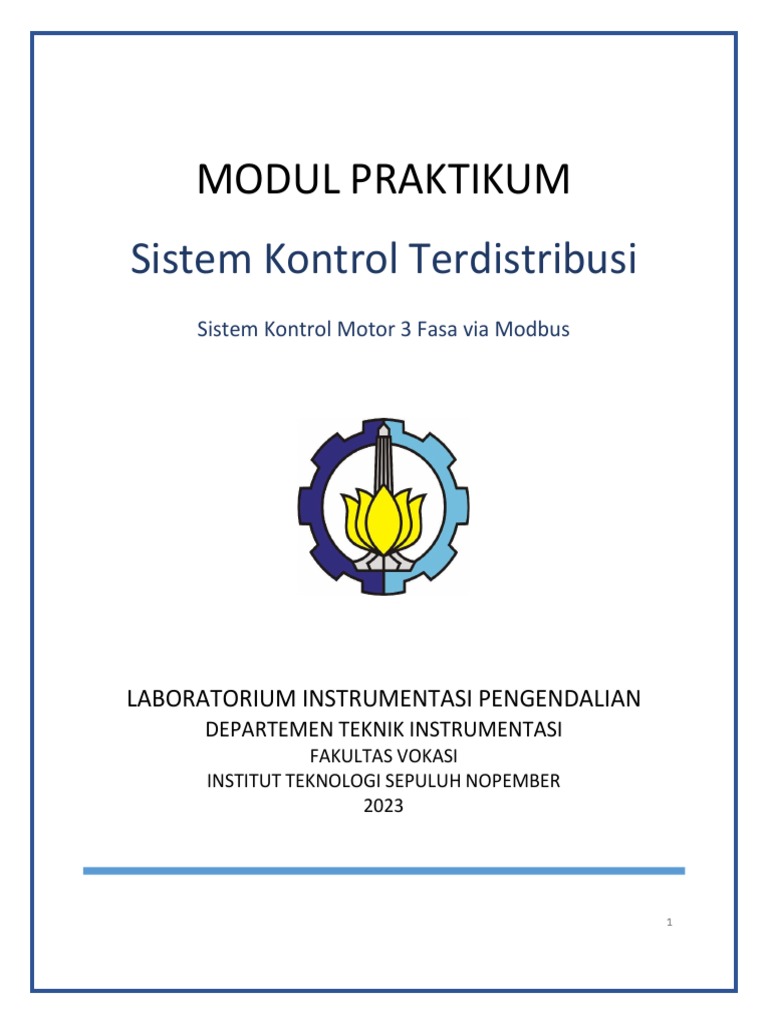 MODUL PRAKTIKUM

Sistem Kontrol Terdistribusi

Sistem Kontrol Motor 3 Fasa via Modbus

LABORATORIUM INSTRUMENTASI PENGENDALIAN
DEPARTEMEN TEKNIK INSTRUMENTASI
FAKULTAS VOKASI
INSTITUT TEKNOLOGI SEPULUH NOPEMBER
2023

1